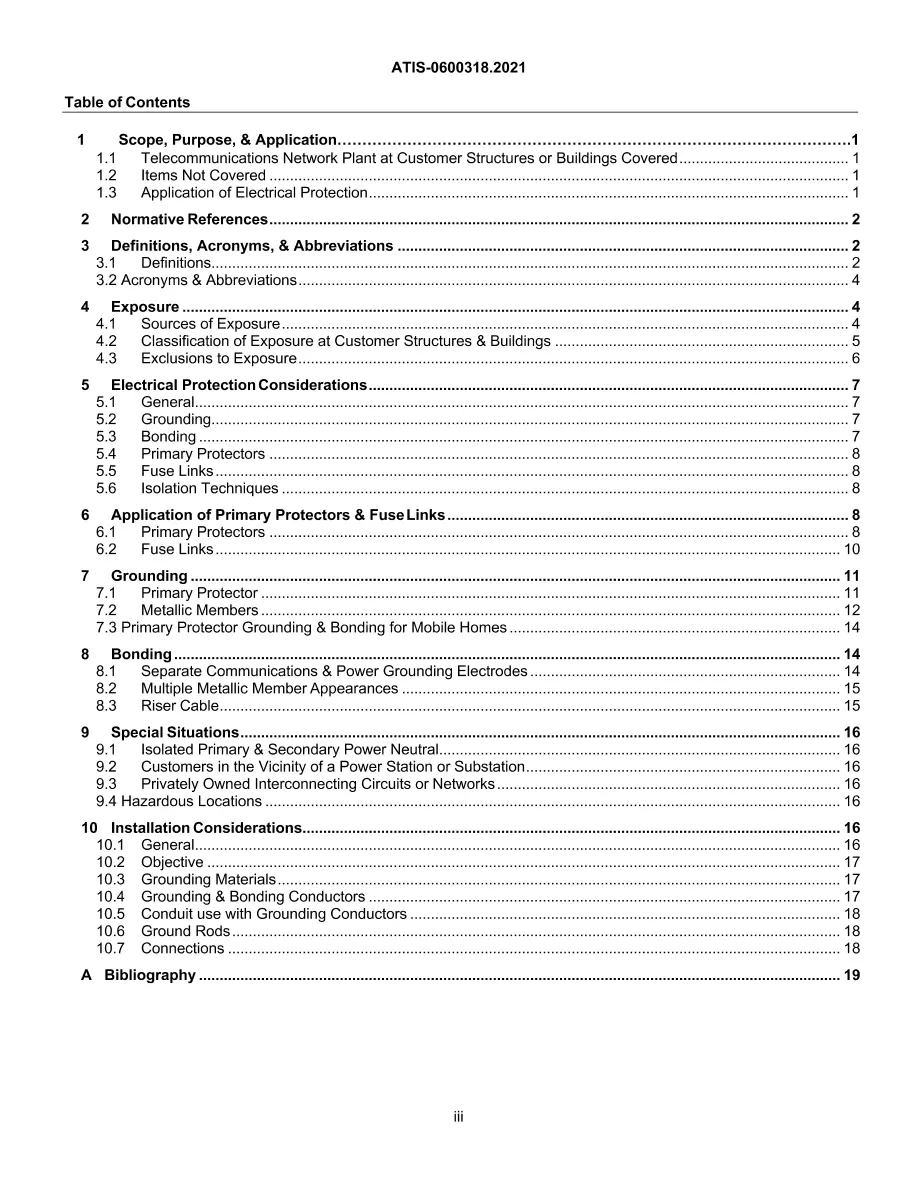 ATIS-0600318.2021

Table of Contents

1 Scope, Purpose, & Application 1
1.1 Telecommunications Network Plant at Customer Structures or Buildings Covered 1
1.2 Items Not Covered 1
1.3 Application of Electrical Protection 1

2 Normative References 2

3 Definitions, Acronyms, & Abbreviations 2
3.1 Definitions 2
3.2 Acronyms & Abbreviations 4

4 Exposure 4
4.1 Sources of Exposure 4
4.2 Classification of Exposure at Customer Structures & Buildings 5
4.3 Exclusions to Exposure 6

5 Electrical Protection Considerations 7
5.1 General 7
5.2 Grounding 7
5.3 Bonding 7
5.4 Primary Protectors 8
5.5 Fuse Links 8
5.6 Isolation Techniques 8

6 Application of Primary Protectors & Fuse Links 8
6.1 Primary Protectors 8
6.2 Fuse Links 10

7 Grounding 11
7.1 Primary Protector 11
7.2 Metallic Members 12
7.3 Primary Protector Grounding & Bonding for Mobile Homes 14

8 Bonding 14
8.1 Separate Communications & Power Grounding Electrodes 14
8.2 Multiple Metallic Member Appearances 15
8.3 Riser Cable 15

9 Special Situations 16
9.1 Isolated Primary & Secondary Power Neutral 16
9.2 Customers in the Vicinity of a Power Station or Substation 16
9.3 Privately Owned Interconnecting Circuits or Networks 16
9.4 Hazardous Locations 16

10 Installation Considerations 16
10.1 General 16
10.2 Objective 17
10.3 Grounding Materials 17
10.4 Grounding & Bonding Conductors 17
10.5 Conduit use with Grounding Conductors 18
10.6 Ground Rods 18
10.7 Connections 18

A Bibliography 19

iii